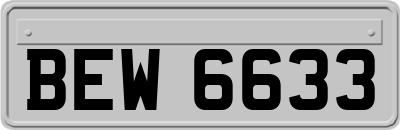 BEW 6633